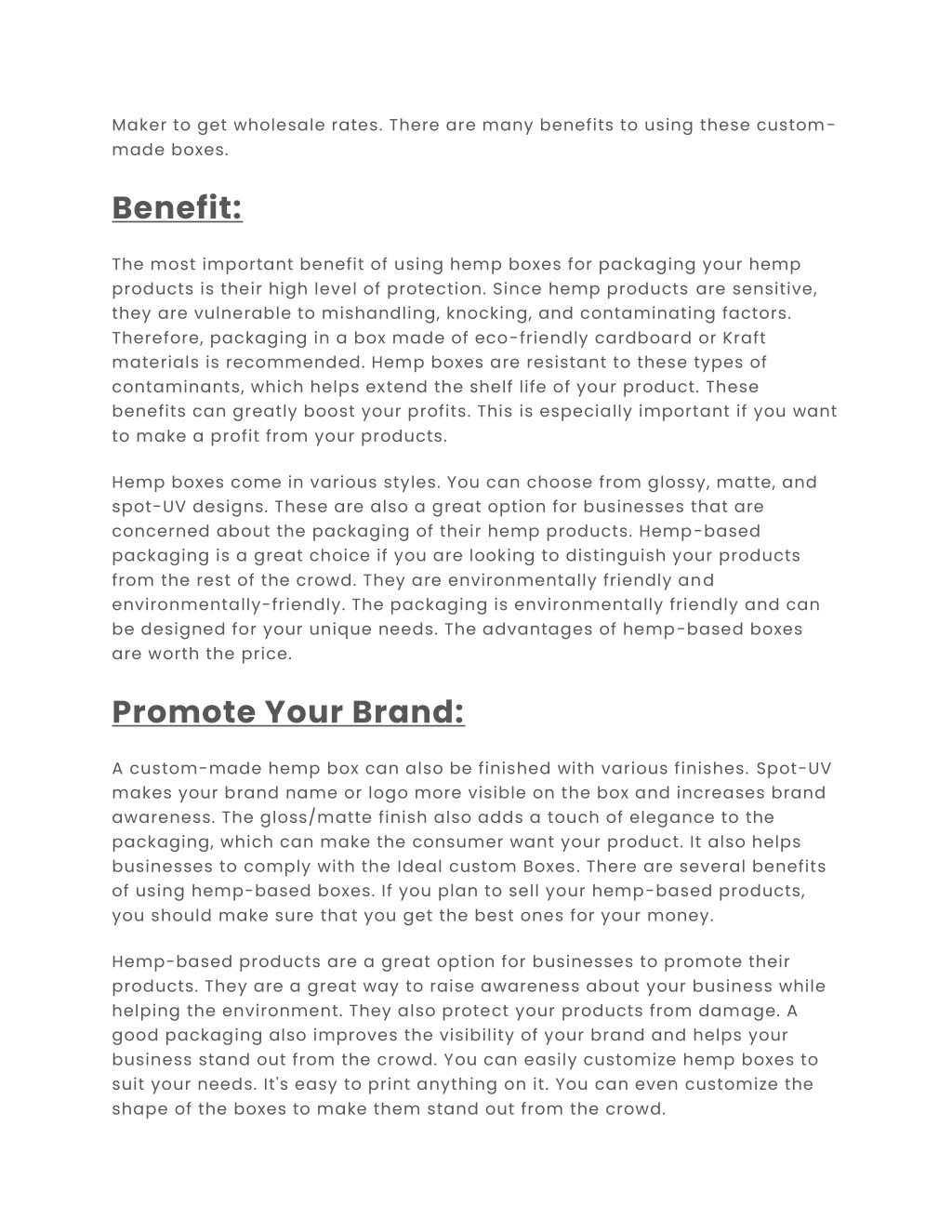 Maker to get wholesale rates. There are many benefits to using these custom-made boxes.

Benefit:

The most important benefit of using hemp boxes for packaging your hemp products is their high level of protection. Since hemp products are sensitive, they are vulnerable to mishandling, knocking, and contaminating factors. Therefore, packaging in a box made of eco-friendly cardboard or Kraft materials is recommended. Hemp boxes are resistant to these types of contaminants, which helps extend the shelf life of your product. These benefits can greatly boost your profits. This is especially important if you want to make a profit from your products.

Hemp boxes come in various styles. You can choose from glossy, matte, and spot-UV designs. These are also a great option for businesses that are concerned about the packaging of their hemp products. Hemp-based packaging is a great choice if you are looking to distinguish your products from the rest of the crowd. They are environmentally friendly and environmentally-friendly. The packaging is environmentally friendly and can be designed for your unique needs. The advantages of hemp-based boxes are worth the price.

Promote Your Brand:

A custom-made hemp box can also be finished with various finishes. Spot-UV makes your brand name or logo more visible on the box and increases brand awareness. The gloss/matte finish also adds a touch of elegance to the packaging, which can make the consumer want your product. It also helps businesses to comply with the Ideal custom Boxes. There are several benefits of using hemp-based boxes. If you plan to sell your hemp-based products, you should make sure that you get the best ones for your money.

Hemp-based products are a great option for businesses to promote their products. They are a great way to raise awareness about your business while helping the environment. They also protect your products from damage. A good packaging also improves the visibility of your brand and helps your business stand out from the crowd. You can easily customize hemp boxes to suit your needs. It's easy to print anything on it. You can even customize the shape of the boxes to make them stand out from the crowd.